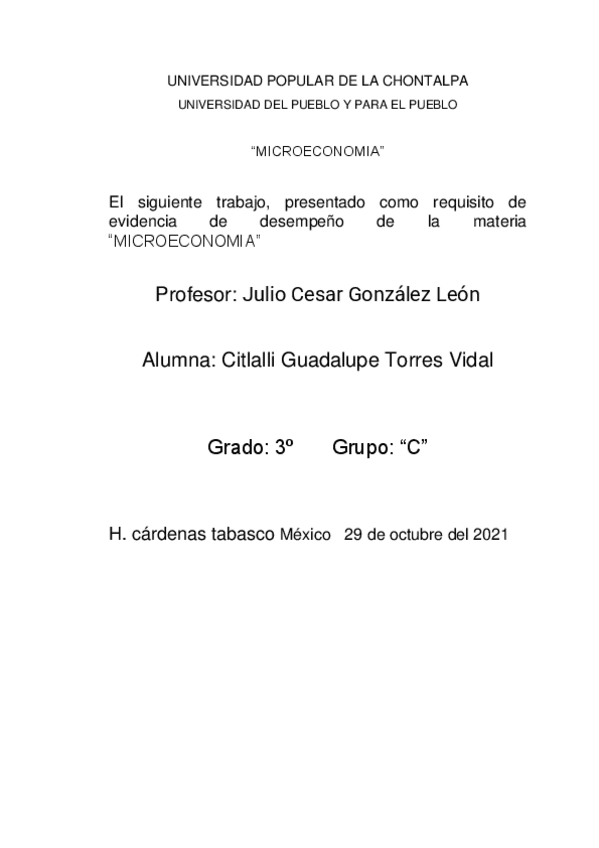 UNIVERSIDAD POPULAR DE LA CHONTALPA
UNIVERSIDAD DEL PUEBLO Y PARA EL PUEBLO

“MICROECONOMIA”

El siguiente trabajo, presentado como requisito de evidencia de desempeño de la materia “MICROECONOMIA”

Profesor: Julio Cesar González León

Alumna: Citlalli Guadalupe Torres Vidal

Grado: 3º Grupo: “C”

H. cárdenas tabasco México 29 de octubre del 2021